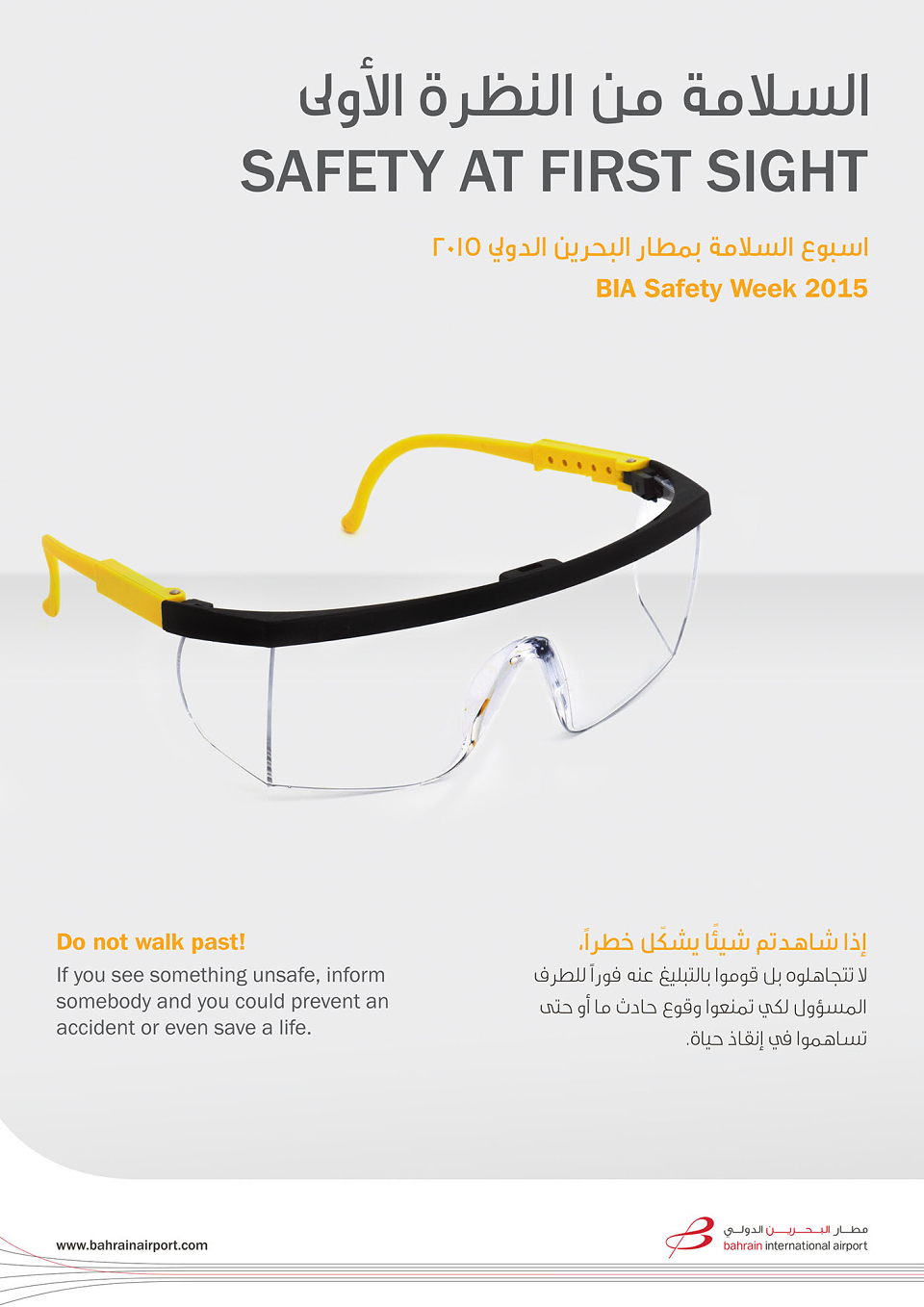 السلامة من النظرة الأولى
SAFETY AT FIRST SIGHT

اسبوع السلامة بمطار البحرين الدولي ٢٠١٥
BIA Safety Week 2015

Do not walk past!

If you see something unsafe, inform somebody and you could prevent an accident or even save a life.

إذا شاهدتم شيئًا يشكّل خطراً،

لا تتجاهلوه بل قوموا بالتبليغ عنه فوراً للطرف المسؤول لكي تمنعوا وقوع حادث ما أو حتى تساهموا في إنقاذ حياة.

www.bahrainairport.com

مطار البحرين الدولي
bahrain international airport